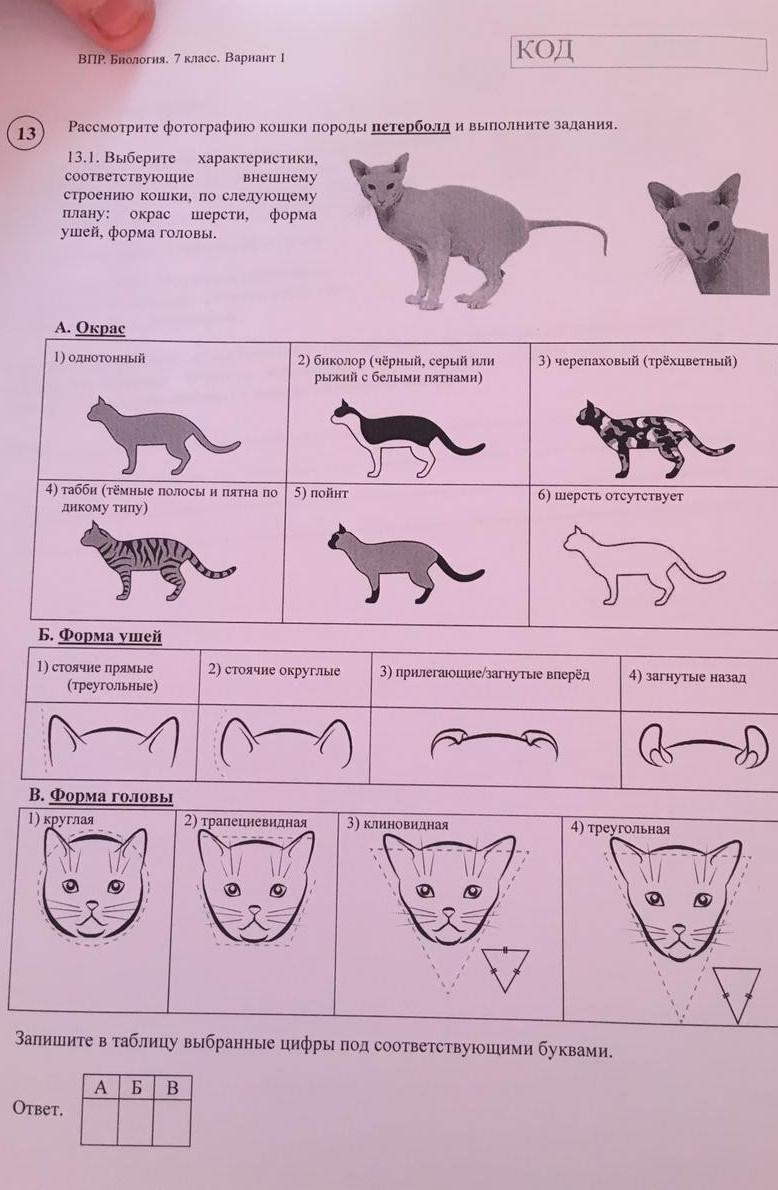 ВПР. Биология. 7 класс. Вариант 1

КОД

13 Рассмотрите фотографию кошки породы петерболд и выполните задания.

13.1. Выберите характеристики, соответствующие внешнему строению кошки, по следующему плану: окрас шерсти, форма ушей, форма головы.

А. Окрас

| 1) однотонный | 2) биколор (чёрный, серый или рыжий с белыми пятнами) | 3) черепаховый (трёхцветный) |
|---|---|---|
| 4) табби (тёмные полосы и пятна по дикому типу) | 5) пойнт | 6) шерсть отсутствует |

Б. Форма ушей

| 1) стоячие прямые (треугольные) | 2) стоячие округлые | 3) прилегающие/загнутые вперёд | 4) загнутые назад |
|---|---|---|---|

В. Форма головы

| 1) круглая | 2) трапециевидная | 3) клиновидная | 4) треугольная |
|---|---|---|---|

Запишите в таблицу выбранные цифры под соответствующими буквами.

Ответ.

| А | Б | В |
|---|---|---|
|  |  |  |